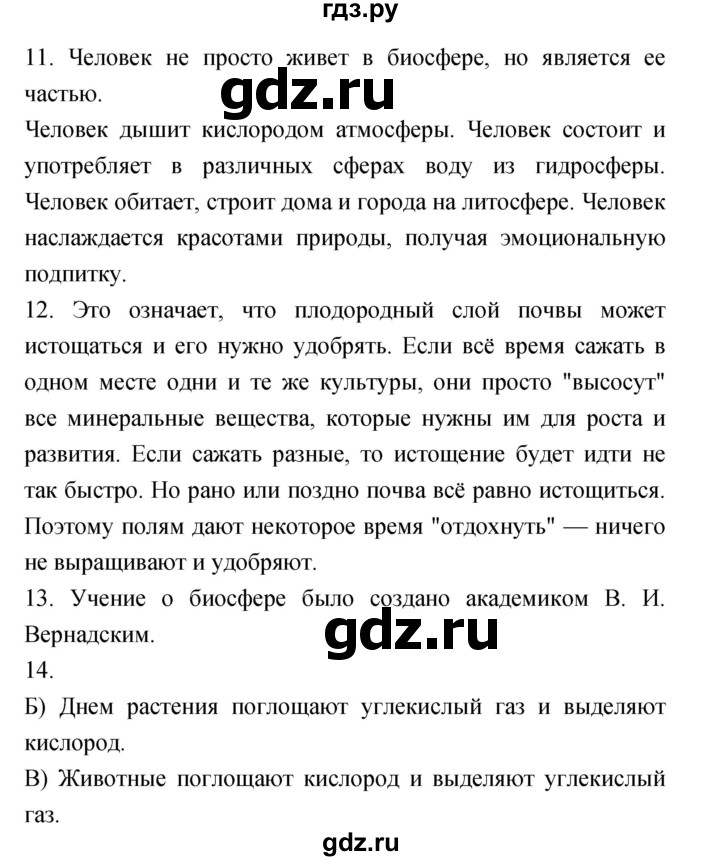 гдз.ру

11. Человек не просто живет в биосфере, но является ее частью.

gdz.ru

Человек дышит кислородом атмосферы. Человек состоит и употребляет в различных сферах воду из гидросферы. Человек обитает, строит дома и города на литосфере. Человек наслаждается красотами природы, получая эмоциональную подпитку.

12. Это означает, что плодородный слой почвы может истощаться и его нужно удобрять. Если всё время сажать в одном месте одни и те же культуры, они просто "высосут" все минеральные вещества, которые нужны им для роста и развития. Если сажать разные, то истощение будет идти не так быстро. Но рано или поздно почва всё равно истощиться. Поэтому полям дают некоторое время "отдохнуть" — ничего не выращивают и удобряют.

13. Учение о биосфере было создано академиком В. И. Вернадским.

gdz.ru

14.

Б) Днем растения поглощают углекислый газ и выделяют кислород.

В) Животные поглощают кислород и выделяют углекислый газ.

gdz.ru